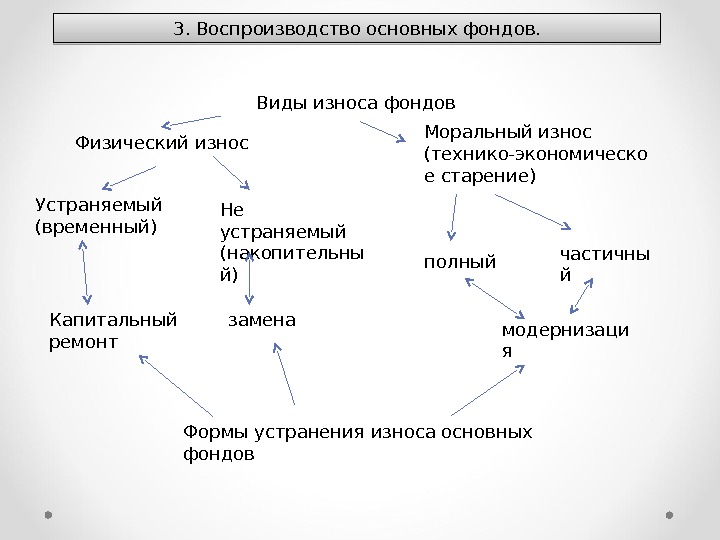 3. Воспроизводство основных фондов.

Виды износа фондов

Физический износ

Моральный износ (технико-экономическое старение)

Устраняемый (временный)

Не устраняемый (накопительный)

полный

частичный

Капитальный ремонт

замена

модернизация

Формы устранения износа основных фондов